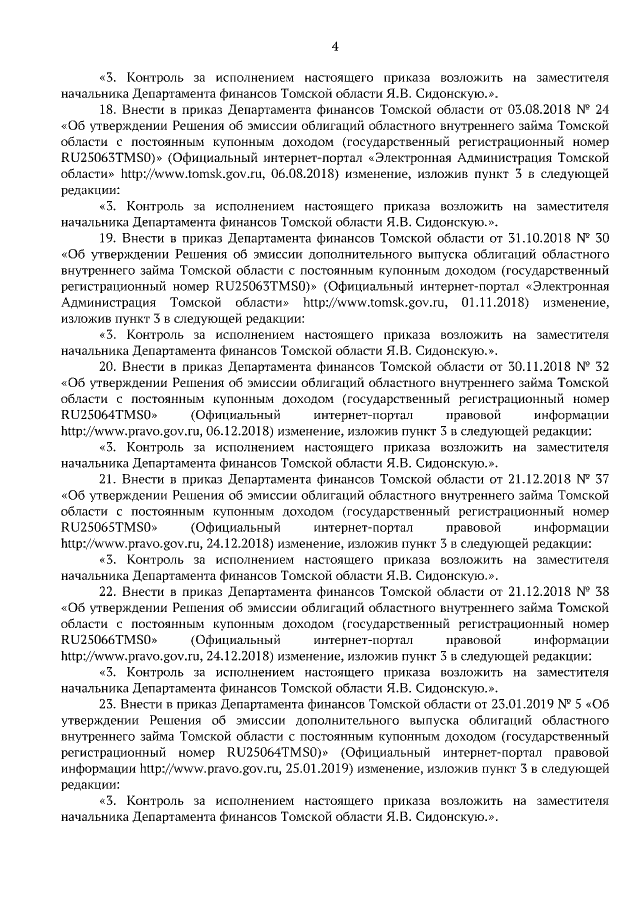 4

«3. Контроль за исполнением настоящего приказа возложить на заместителя начальника Департамента финансов Томской области Я.В. Сидонскую.».

18. Внести в приказ Департамента финансов Томской области от 03.08.2018 № 24 «Об утверждении Решения об эмиссии облигаций областного внутреннего займа Томской области с постоянным купонным доходом (государственный регистрационный номер RU25063TMS0)» (Официальный интернет-портал «Электронная Администрация Томской области» http://www.tomsk.gov.ru, 06.08.2018) изменение, изложив пункт 3 в следующей редакции:

«3. Контроль за исполнением настоящего приказа возложить на заместителя начальника Департамента финансов Томской области Я.В. Сидонскую.».

19. Внести в приказ Департамента финансов Томской области от 31.10.2018 № 30 «Об утверждении Решения об эмиссии дополнительного выпуска облигаций областного внутреннего займа Томской области с постоянным купонным доходом (государственный регистрационный номер RU25063TMS0)» (Официальный интернет-портал «Электронная Администрация Томской области» http://www.tomsk.gov.ru, 01.11.2018) изменение, изложив пункт 3 в следующей редакции:

«3. Контроль за исполнением настоящего приказа возложить на заместителя начальника Департамента финансов Томской области Я.В. Сидонскую.».

20. Внести в приказ Департамента финансов Томской области от 30.11.2018 № 32 «Об утверждении Решения об эмиссии облигаций областного внутреннего займа Томской области с постоянным купонным доходом (государственный регистрационный номер RU25064TMS0» (Официальный интернет-портал правовой информации http://www.pravo.gov.ru, 06.12.2018) изменение, изложив пункт 3 в следующей редакции:

«3. Контроль за исполнением настоящего приказа возложить на заместителя начальника Департамента финансов Томской области Я.В. Сидонскую.».

21. Внести в приказ Департамента финансов Томской области от 21.12.2018 № 37 «Об утверждении Решения об эмиссии облигаций областного внутреннего займа Томской области с постоянным купонным доходом (государственный регистрационный номер RU25065TMS0» (Официальный интернет-портал правовой информации http://www.pravo.gov.ru, 24.12.2018) изменение, изложив пункт 3 в следующей редакции:

«3. Контроль за исполнением настоящего приказа возложить на заместителя начальника Департамента финансов Томской области Я.В. Сидонскую.».

22. Внести в приказ Департамента финансов Томской области от 21.12.2018 № 38 «Об утверждении Решения об эмиссии облигаций областного внутреннего займа Томской области с постоянным купонным доходом (государственный регистрационный номер RU25066TMS0» (Официальный интернет-портал правовой информации http://www.pravo.gov.ru, 24.12.2018) изменение, изложив пункт 3 в следующей редакции:

«3. Контроль за исполнением настоящего приказа возложить на заместителя начальника Департамента финансов Томской области Я.В. Сидонскую.».

23. Внести в приказ Департамента финансов Томской области от 23.01.2019 № 5 «Об утверждении Решения об эмиссии дополнительного выпуска облигаций областного внутреннего займа Томской области с постоянным купонным доходом (государственный регистрационный номер RU25064TMS0)» (Официальный интернет-портал правовой информации http://www.pravo.gov.ru, 25.01.2019) изменение, изложив пункт 3 в следующей редакции:

«3. Контроль за исполнением настоящего приказа возложить на заместителя начальника Департамента финансов Томской области Я.В. Сидонскую.».